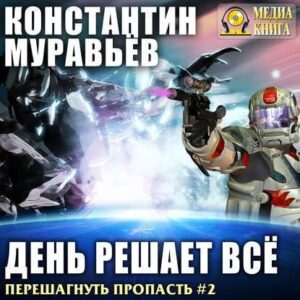 КОНСТАНТИН МУРАВЬЁВ

МЕДИА КНИГА

ДЕНЬ РЕШАЕТ ВСЁ

ПЕРЕШАГНУТЬ ПРОПАСТЬ #2